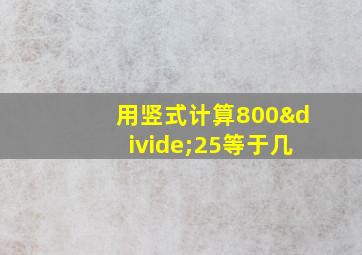 用竖式计算800&divide;25等于几